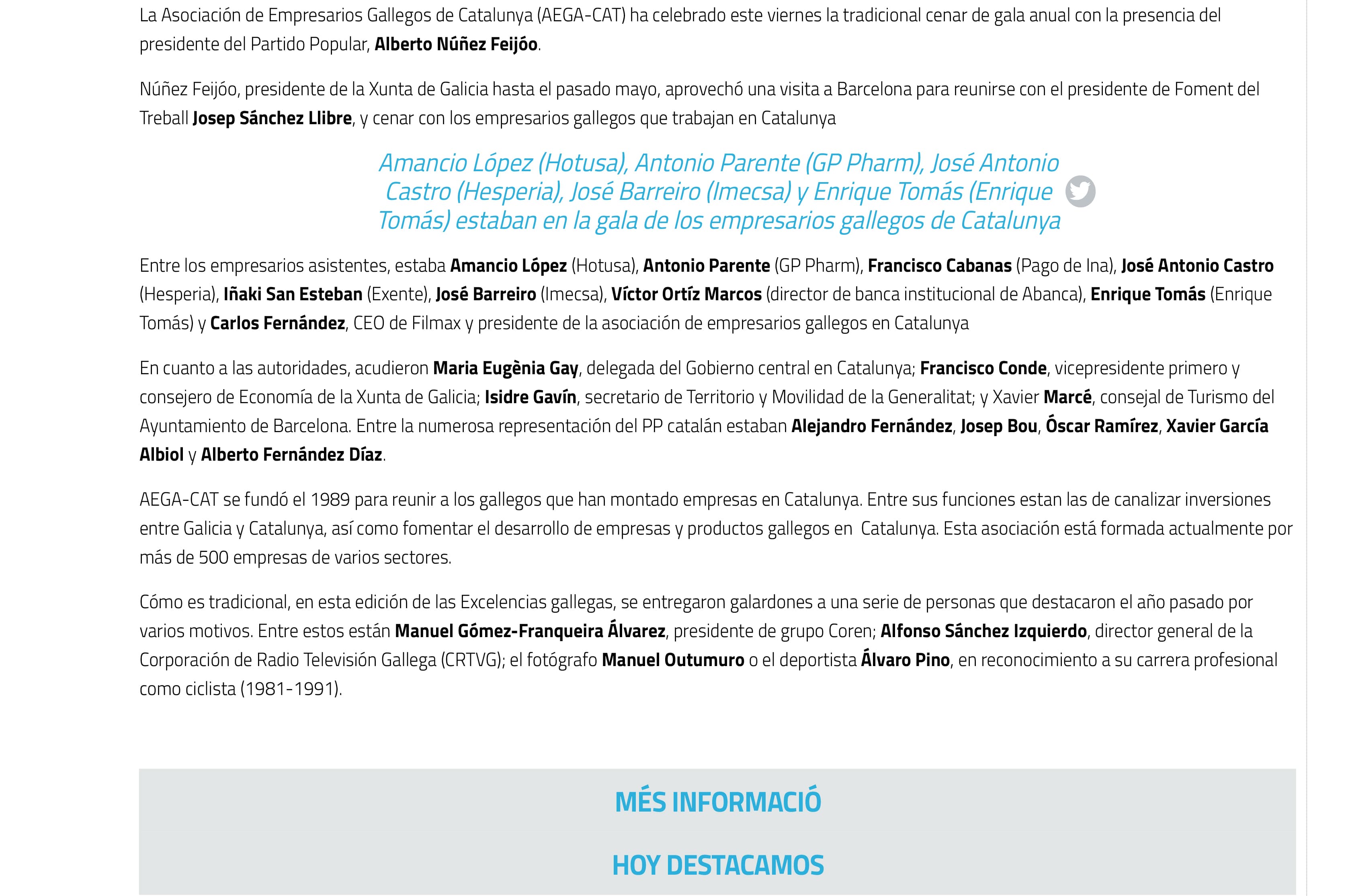 La Asociación de Empresarios Gallegos de Catalunya (AEGA-CAT) ha celebrado este viernes la tradicional cenar de gala anual con la presencia del presidente del Partido Popular, Alberto Núñez Feijóo.

Núñez Feijóo, presidente de la Xunta de Galicia hasta el pasado mayo, aprovechó una visita a Barcelona para reunirse con el presidente de Foment del Treball Josep Sánchez Llibre, y cenar con los empresarios gallegos que trabajan en Catalunya

Amancio López (Hotusa), Antonio Parente (GP Pharm), José Antonio Castro (Hesperia), José Barreiro (Imecsa) y Enrique Tomás (Enrique Tomás) estaban en la gala de los empresarios gallegos de Catalunya

Entre los empresarios asistentes, estaba Amancio López (Hotusa), Antonio Parente (GP Pharm), Francisco Cabanas (Pago de Ina), José Antonio Castro (Hesperia), Iñaki San Esteban (Exente), José Barreiro (Imecsa), Víctor Ortíz Marcos (director de banca institucional de Abanca), Enrique Tomás (Enrique Tomás) y Carlos Fernández, CEO de Filmax y presidente de la asociación de empresarios gallegos en Catalunya

En cuanto a las autoridades, acudieron Maria Eugènia Gay, delegada del Gobierno central en Catalunya; Francisco Conde, vicepresidente primero y consejero de Economía de la Xunta de Galicia; Isidre Gavín, secretario de Territorio y Movilidad de la Generalitat; y Xavier Marcé, consejal de Turismo del Ayuntamiento de Barcelona. Entre la numerosa representación del PP catalán estaban Alejandro Fernández, Josep Bou, Óscar Ramírez, Xavier García Albiol y Alberto Fernández Díaz.

AEGA-CAT se fundó el 1989 para reunir a los gallegos que han montado empresas en Catalunya. Entre sus funciones estan las de canalizar inversiones entre Galicia y Catalunya, así como fomentar el desarrollo de empresas y productos gallegos en Catalunya. Esta asociación está formada actualmente por más de 500 empresas de varios sectores.

Cómo es tradicional, en esta edición de las Excelencias gallegas, se entregaron galardones a una serie de personas que destacaron el año pasado por varios motivos. Entre estos están Manuel Gómez-Franqueira Álvarez, presidente de grupo Coren; Alfonso Sánchez Izquierdo, director general de la Corporación de Radio Televisión Gallega (CRTVG); el fotógrafo Manuel Outumuro o el deportista Álvaro Pino, en reconocimiento a su carrera profesional como ciclista (1981-1991).

MÉS INFORMACIÓ

HOY DESTACAMOS